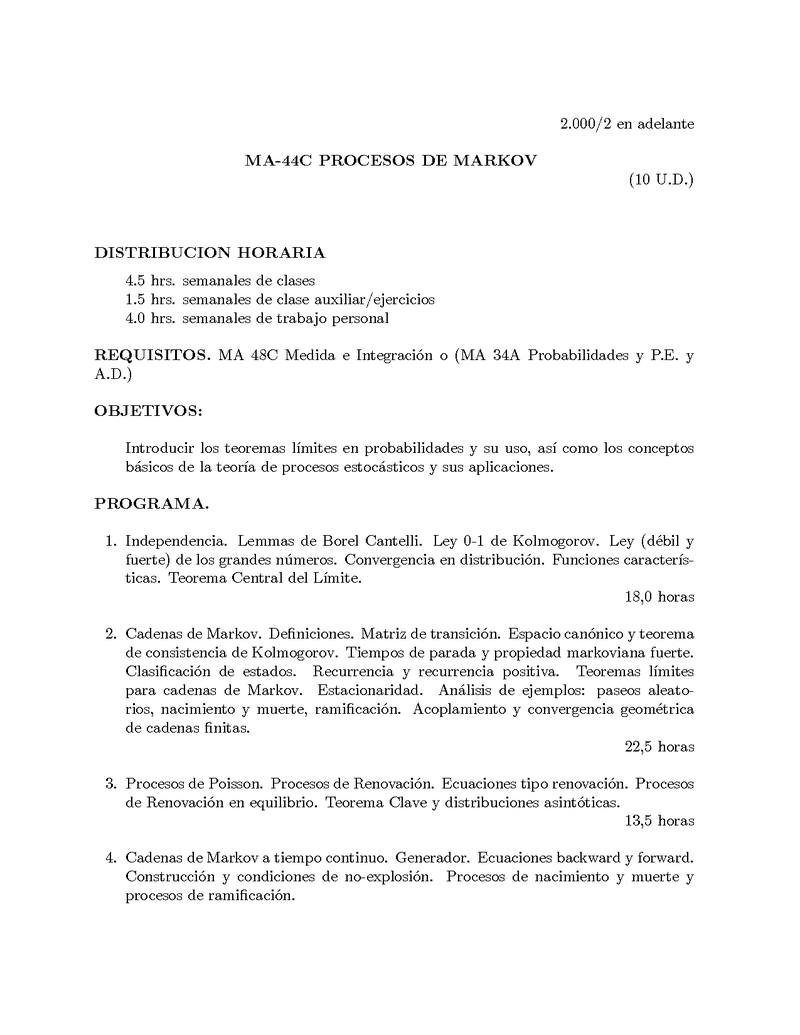 2.000/2 en adelante

MA-44C PROCESOS DE MARKOV

(10 U.D.)

DISTRIBUCION HORARIA

4.5 hrs. semanales de clases
1.5 hrs. semanales de clase auxiliar/ejercicios
4.0 hrs. semanales de trabajo personal

REQUISITOS. MA 48C Medida e Integración o (MA 34A Probabilidades y P.E. y A.D.)

OBJETIVOS:

Introducir los teoremas límites en probabilidades y su uso, así como los conceptos básicos de la teoría de procesos estocásticos y sus aplicaciones.

PROGRAMA.

1. Independencia. Lemmas de Borel Cantelli. Ley 0-1 de Kolmogorov. Ley (débil y fuerte) de los grandes números. Convergencia en distribución. Funciones características. Teorema Central del Límite.

18,0 horas

2. Cadenas de Markov. Definiciones. Matriz de transición. Espacio canónico y teorema de consistencia de Kolmogorov. Tiempos de parada y propiedad markoviana fuerte. Clasificación de estados. Recurrencia y recurrencia positiva. Teoremas límites para cadenas de Markov. Estacionaridad. Análisis de ejemplos: paseos aleatorios, nacimiento y muerte, ramificación. Acoplamiento y convergencia geométrica de cadenas finitas.

22,5 horas

3. Procesos de Poisson. Procesos de Renovación. Ecuaciones tipo renovación. Procesos de Renovación en equilibrio. Teorema Clave y distribuciones asintóticas.

13,5 horas

4. Cadenas de Markov a tiempo continuo. Generador. Ecuaciones backward y forward. Construcción y condiciones de no-explosión. Procesos de nacimiento y muerte y procesos de ramificación.